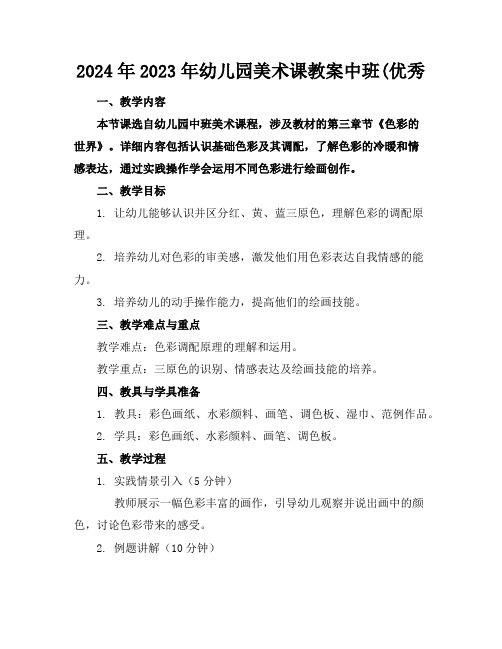 2024年2023年幼儿园美术课教案中班(优秀

一、教学内容

本节课选自幼儿园中班美术课程，涉及教材的第三章节《色彩的世界》。详细内容包括认识基础色彩及其调配，了解色彩的冷暖和情感表达，通过实践操作学会运用不同色彩进行绘画创作。

二、教学目标

1. 让幼儿能够认识并区分红、黄、蓝三原色，理解色彩的调配原理。

2. 培养幼儿对色彩的审美感，激发他们用色彩表达自我情感的能力。

3. 培养幼儿的动手操作能力，提高他们的绘画技能。

三、教学难点与重点

教学难点：色彩调配原理的理解和运用。

教学重点：三原色的识别、情感表达及绘画技能的培养。

四、教具与学具准备

1. 教具：彩色画纸、水彩颜料、画笔、调色板、湿巾、范例作品。

2. 学具：彩色画纸、水彩颜料、画笔、调色板。

五、教学过程

1. 实践情景引入（5分钟）

教师展示一幅色彩丰富的画作，引导幼儿观察并说出画中的颜色，讨论色彩带来的感受。

2. 例题讲解（10分钟）